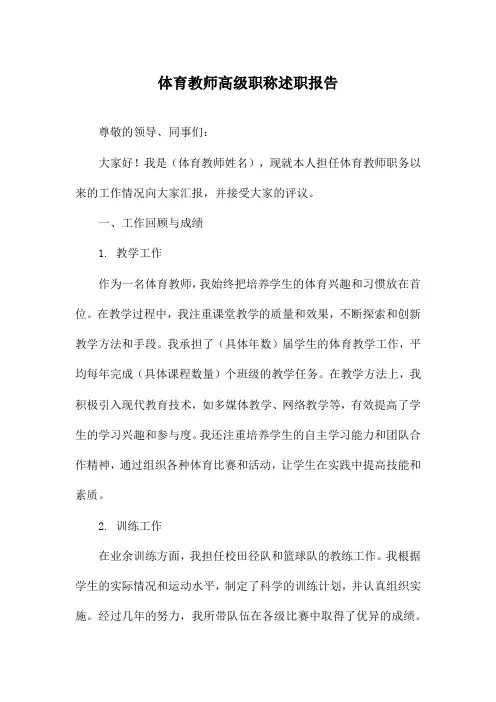 体育教师高级职称述职报告

尊敬的领导、同事们：

大家好！我是（体育教师姓名），现就本人担任体育教师职务以来的工作情况向大家汇报，并接受大家的评议。

一、工作回顾与成绩

1. 教学工作

作为一名体育教师，我始终把培养学生的体育兴趣和习惯放在首位。在教学过程中，我注重课堂教学的质量和效果，不断探索和创新教学方法和手段。我承担了（具体年数）届学生的体育教学工作，平均每年完成（具体课程数量）个班级的教学任务。在教学方法上，我积极引入现代教育技术，如多媒体教学、网络教学等，有效提高了学生的学习兴趣和参与度。我还注重培养学生的自主学习能力和团队合作精神，通过组织各种体育比赛和活动，让学生在实践中提高技能和素质。

2. 训练工作

在业余训练方面，我担任校田径队和篮球队的教练工作。我根据学生的实际情况和运动水平，制定了科学的训练计划，并认真组织实施。经过几年的努力，我所带队伍在各级比赛中取得了优异的成绩。